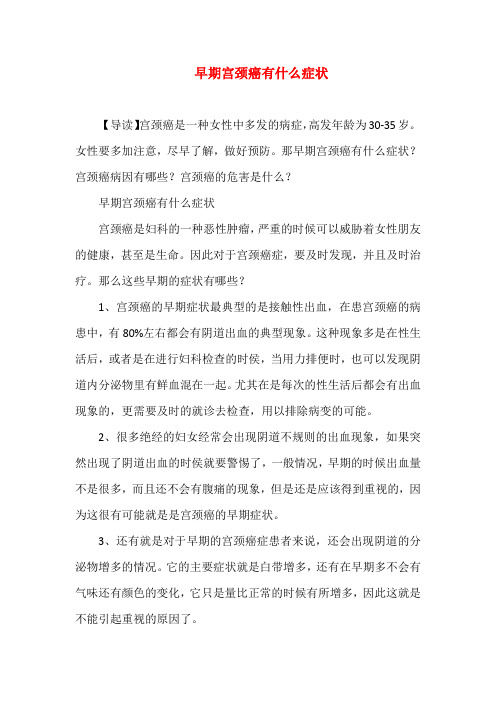 早期宫颈癌有什么症状

【导读】宫颈癌是一种女性中多发的病症，高发年龄为30-35岁。女性要多加注意，尽早了解，做好预防。那早期宫颈癌有什么症状？宫颈癌病因有哪些？宫颈癌的危害是什么？

早期宫颈癌有什么症状

宫颈癌是妇科的一种恶性肿瘤，严重的时候可以威胁着女性朋友的健康，甚至是生命。因此对于宫颈癌症，要及时发现，并且及时治疗。那么这些早期的症状有哪些？

1、宫颈癌的早期症状最典型的是接触性出血，在患宫颈癌的病患中，有80%左右都会有阴道出血的典型现象。这种现象多是在性生活后，或者是在进行妇科检查的时候，当用力排便时，也可以发现阴道内分泌物里有鲜血混在一起。尤其在是每次的性生活后都会有出血现象的，更需要及时的就诊去检查，用以排除病变的可能。

2、很多绝经的妇女经常会出现阴道不规则的出血现象，如果突然出现了阴道出血的时候就要警惕了，一般情况，早期的时候出血量不是很多，而且还不会有腹痛的现象，但是还是应该得到重视的，因为这很有可能就是是宫颈癌的早期症状。

3、还有就是对于早期的宫颈癌症患者来说，还会出现阴道的分泌物增多的情况。它的主要症状就是白带增多，还有在早期多不会有气味还有颜色的变化，它只是量比正常的时候有所增多，因此这就是不能引起重视的原因了。